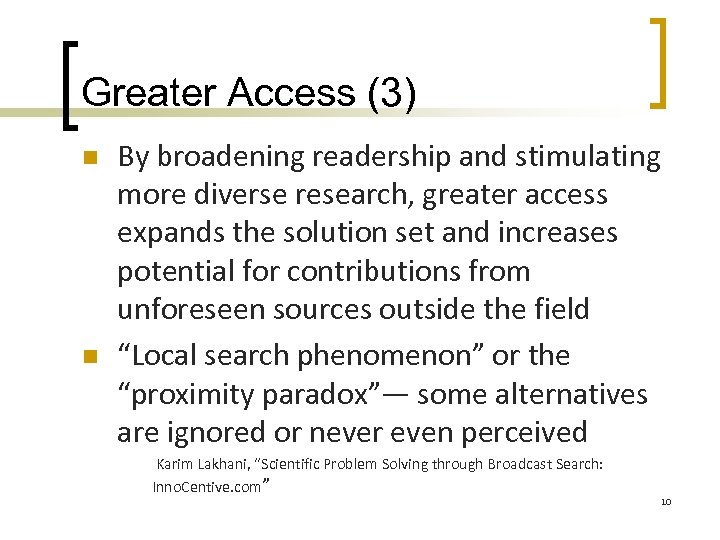 Greater Access (3)

By broadening readership and stimulating more diverse research, greater access expands the solution set and increases potential for contributions from unforeseen sources outside the field

“Local search phenomenon” or the “proximity paradox”— some alternatives are ignored or never even perceived

Karim Lakhani, “Scientific Problem Solving through Broadcast Search: InnoCentive.com”

10